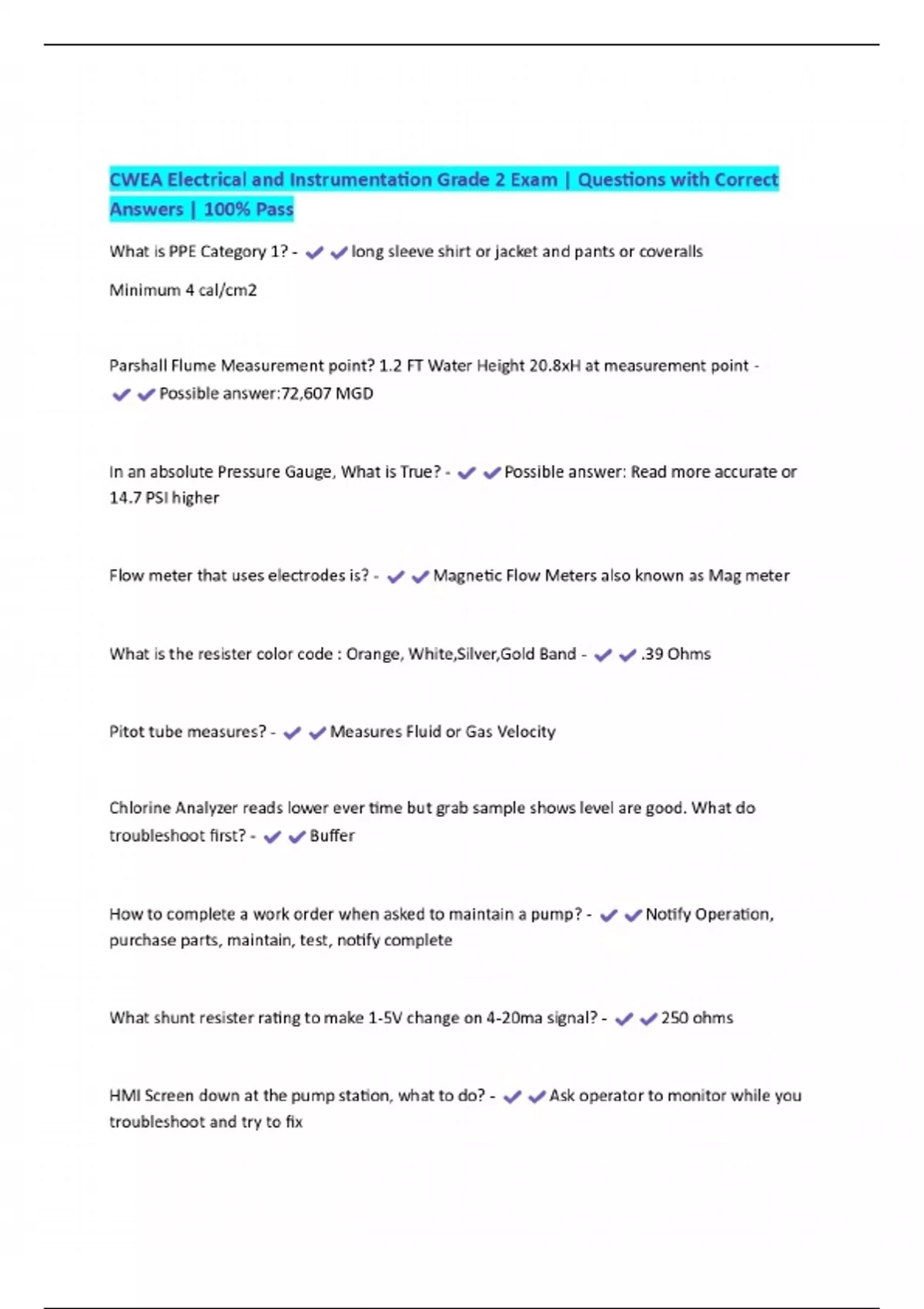 CWEA Electrical and Instrumentation Grade 2 Exam | Questions with Correct Answers | 100% Pass

What is PPE Category 1? - ✔✔long sleeve shirt or jacket and pants or coveralls

Minimum 4 cal/cm2

Parshall Flume Measurement point? 1.2 FT Water Height 20.8xH at measurement point - ✔✔Possible answer:72,607 MGD

In an absolute Pressure Gauge, What is True? - ✔✔Possible answer: Read more accurate or 14.7 PSI higher

Flow meter that uses electrodes is? - ✔✔Magnetic Flow Meters also known as Mag meter

What is the resister color code : Orange, White,Silver,Gold Band - ✔✔.39 Ohms

Pitot tube measures? - ✔✔Measures Fluid or Gas Velocity

Chlorine Analyzer reads lower ever time but grab sample shows level are good. What do troubleshoot first? - ✔✔Buffer

How to complete a work order when asked to maintain a pump? - ✔✔Notify Operation, purchase parts, maintain, test, notify complete

What shunt resister rating to make 1-5V change on 4-20ma signal? - ✔✔250 ohms

HMI Screen down at the pump station, what to do? - ✔✔Ask operator to monitor while you troubleshoot and try to fix